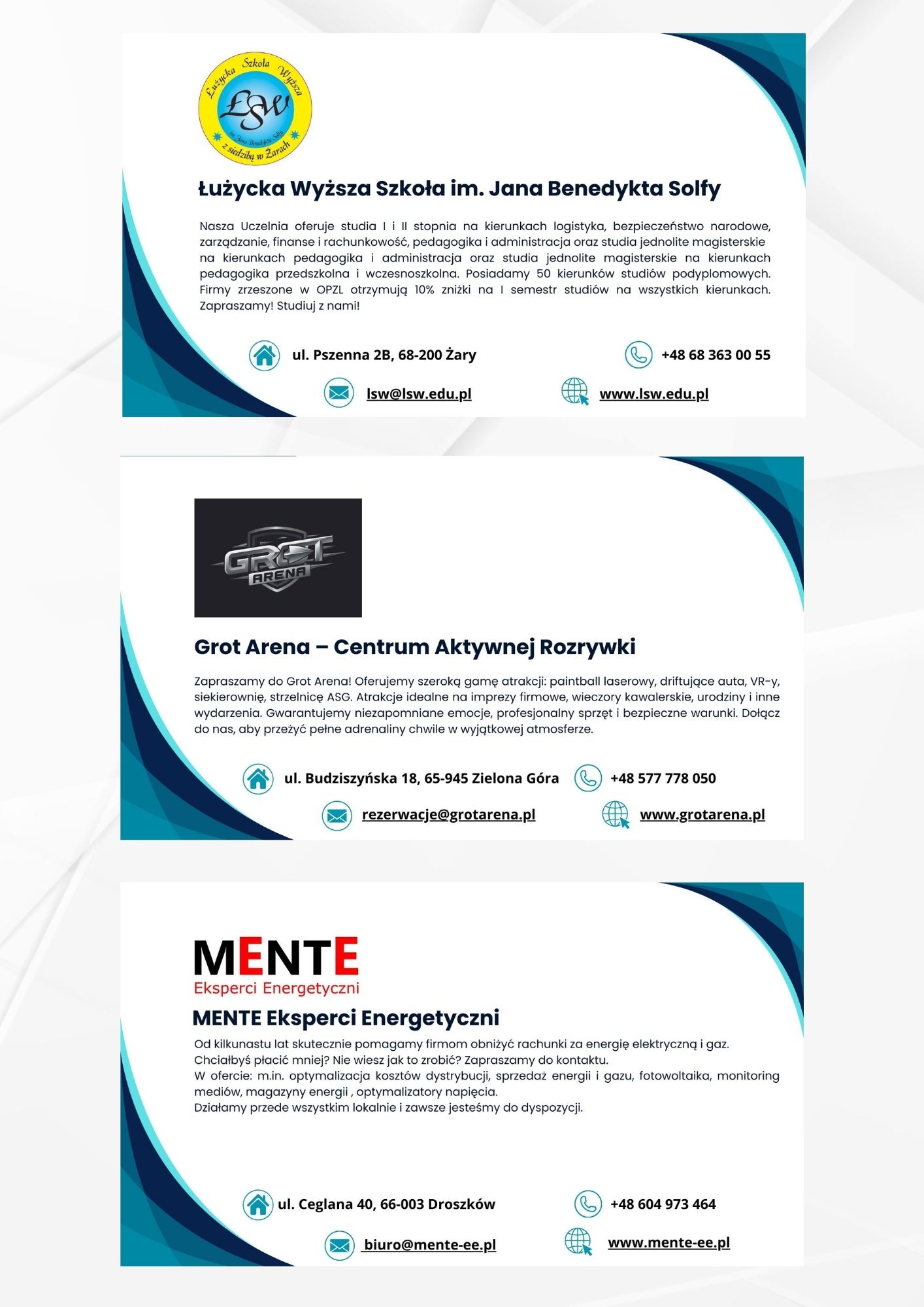 Łużycka Szkoła Wyższa
ŁSW
im. Jana Benedykta Solfy
z siedzibą w Żarach

Łużycka Wyższa Szkoła im. Jana Benedykta Solfy

Nasza Uczelnia oferuje studia I i II stopnia na kierunkach logistyka, bezpieczeństwo narodowe, zarządzanie, finanse i rachunkowość, pedagogika i administracja oraz studia jednolite magisterskie na kierunkach pedagogika i administracja oraz studia jednolite magisterskie na kierunkach pedagogika przedszkolna i wczesnoszkolna. Posiadamy 50 kierunków studiów podyplomowych. Firmy zrzeszone w OPZL otrzymują 10% zniżki na I semestr studiów na wszystkich kierunkach. Zapraszamy! Studiuj z nami!

ul. Pszenna 2B, 68-200 Żary

+48 68 363 00 55

lsw@lsw.edu.pl

www.lsw.edu.pl

GROT ARENA

Grot Arena – Centrum Aktywnej Rozrywki

Zapraszamy do Grot Arena! Oferujemy szeroką gamę atrakcji: paintball laserowy, driftujące auta, VR-y, siekierownię, strzelnicę ASG. Atrakcje idealne na imprezy firmowe, wieczory kawalerskie, urodziny i inne wydarzenia. Gwarantujemy niezapomniane emocje, profesjonalny sprzęt i bezpieczne warunki. Dołącz do nas, aby przeżyć pełne adrenaliny chwile w wyjątkowej atmosferze.

ul. Budziszyńska 18, 65-945 Zielona Góra

+48 577 778 050

rezerwacje@grotarena.pl

www.grotarena.pl

MENTE
Eksperci Energetyczni

MENTE Eksperci Energetyczni

Od kilkunastu lat skutecznie pomagamy firmom obniżyć rachunki za energię elektryczną i gaz.
Chciałbyś płacić mniej? Nie wiesz jak to zrobić? Zapraszamy do kontaktu.
W ofercie: m.in. optymalizacja kosztów dystrybucji, sprzedaż energii i gazu, fotowoltaika, monitoring mediów, magazyny energii , optymalizatory napięcia.
Działamy przede wszystkim lokalnie i zawsze jesteśmy do dyspozycji.

ul. Ceglana 40, 66-003 Droszków

+48 604 973 464

biuro@mente-ee.pl

www.mente-ee.pl